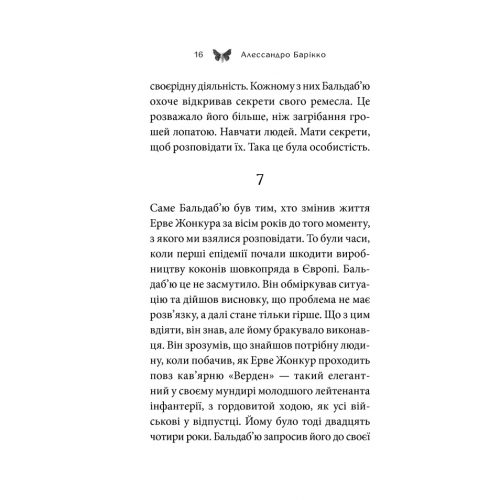 16 Алессандро Барікко

своєрідну діяльність. Кожному з них Бальдаб'ю охоче відкривав секрети свого ремесла. Це розважало його більше, ніж загрібання грошей лопатою. Навчати людей. Мати секрети, щоб розповідати їх. Така це була особистість.

7

Саме Бальдаб'ю був тим, хто змінив життя Ерве Жонкура за вісім років до того моменту, з якого ми взялися розповідати. То були часи, коли перші епідемії почали шкодити виробництву коконів шовкопряда в Європі. Бальдаб'ю це не засмутило. Він обміркував ситуацію та дійшов висновку, що проблема не має розв'язку, а далі стане тільки гірше. Що з цим вдіяти, він знав, але йому бракувало виконавця. Він зрозумів, що знайшов потрібну людину, коли побачив, як Ерве Жонкур проходить повз кав'ярню «Верден» — такий елегантний у своєму мундирі молодшого лейтенанта інфантерії, з гордовитой ходою, як усі військові у відпустці. Йому було тоді двадцять чотири роки. Бальдаб'ю запросив його до своєї